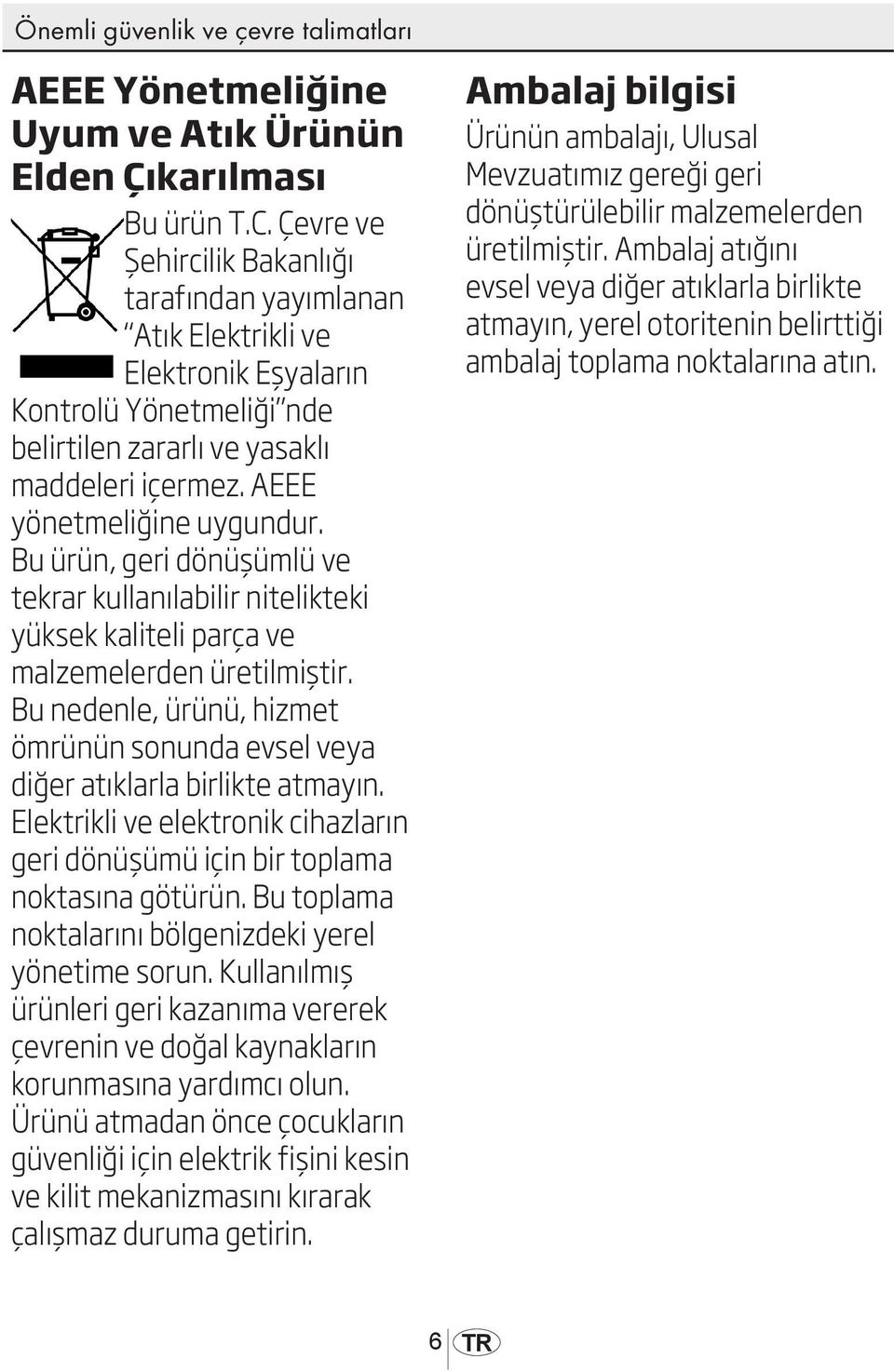 Önemli güvenlik ve çevre talimatları

AEEE Yönetmeliğine Uyum ve Atık Ürünün Elden Çıkarılması

Bu ürün T.C. Çevre ve Şehircilik Bakanlığı tarafından yayımlanan "Atık Elektrikli ve Elektronik Eşyaların Kontrolü Yönetmeliği"nde belirtilen zararlı ve yasaklı maddeleri içermez. AEEE yönetmeliğine uygundur. Bu ürün, geri dönüşümlü ve tekrar kullanılabilir nitelikteki yüksek kaliteli parça ve malzemelerden üretilmiştir. Bu nedenle, ürünü, hizmet ömrünün sonunda evsel veya diğer atıklarla birlikte atmayın. Elektrikli ve elektronik cihazların geri dönüşümü için bir toplama noktasına götürün. Bu toplama noktalarını bölgenizdeki yerel yönetime sorun. Kullanılmış ürünleri geri kazanıma vererek çevrenin ve doğal kaynakların korunmasına yardımcı olun. Ürünü atmadan önce çocukların güvenliği için elektrik fişini kesin ve kilit mekanizmasını kırarak çalışmaz duruma getirin.

Ambalaj bilgisi

Ürünün ambalajı, Ulusal Mevzuatımız gereği geri dönüştürülebilir malzemelerden üretilmiştir. Ambalaj atığını evsel veya diğer atıklarla birlikte atmayın, yerel otoritenin belirttiği ambalaj toplama noktalarına atın.

6 TR